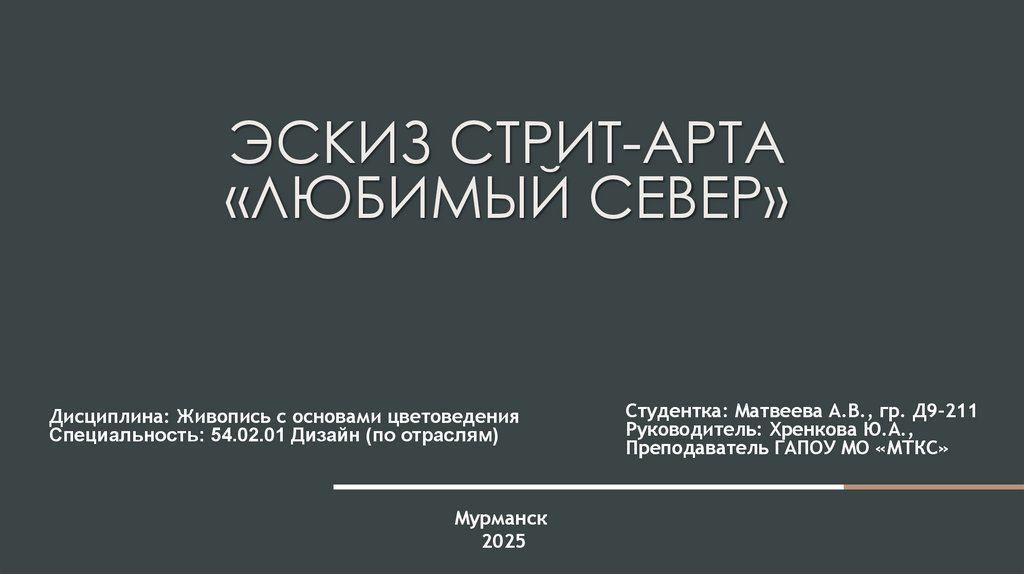 ЭСКИЗ СТРИТ-АРТА
«ЛЮБИМЫЙ СЕВЕР»

Дисциплина: Живопись с основами цветоведения
Специальность: 54.02.01 Дизайн (по отраслям)

Студентка: Матвеева А.В., гр. Д9-211
Руководитель: Хренкова Ю.А.,
Преподаватель ГАПОУ МО «МТКС»

Мурманск
2025